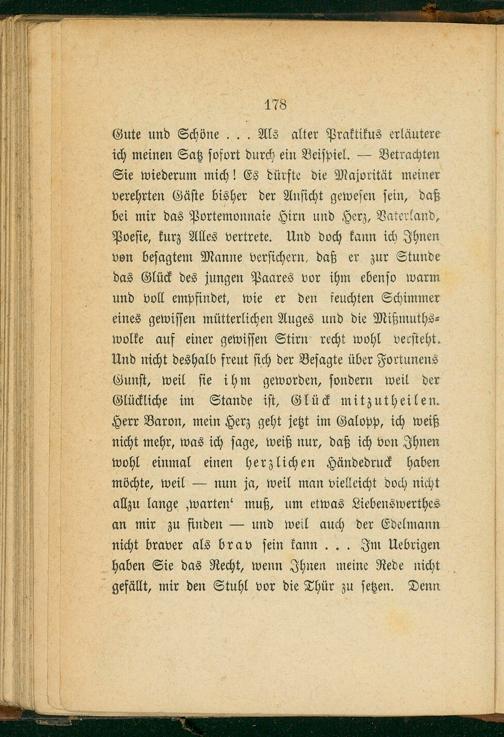 178

Gute und Schöne . . . Als alter Praktikus erläutere ich meinen Satz sofort durch ein Beispiel. — Betrachten Sie wiederum mich! Es dürfte die Majorität meiner verehrten Gäste bisher der Ansicht gewesen sein, daß bei mir das Portemonnaie Hirn und Herz, Vaterland, Poesie, kurz Alles vertrete. Und doch kann ich Ihnen von besagtem Manne versichern, daß er zur Stunde das Glück des jungen Paares vor ihm ebenso warm und voll empfindet, wie er den feuchten Schimmer eines gewissen mütterlichen Auges und die Mißmuthswolke auf einer gewissen Stirn recht wohl versteht. Und nicht deshalb freut sich der Besagte über Fortunens Gunst, weil sie ihm geworden, sondern weil der Glückliche im Stande ist, Glück mitzutheilen. Herr Baron, mein Herz geht jetzt im Galopp, ich weiß nicht mehr, was ich sage, weiß nur, daß ich von Ihnen wohl einmal einen herzlichen Händedruck haben möchte, weil — nun ja, weil man vielleicht doch nicht allzu lange ‚warten‘ muß, um etwas Liebenswerthes an mir zu finden — und weil auch der Edelmann nicht braver als brav sein kann . . . Im Uebrigen haben Sie das Recht, wenn Ihnen meine Rede nicht gefällt, mir den Stuhl vor die Thür zu setzen. Denn